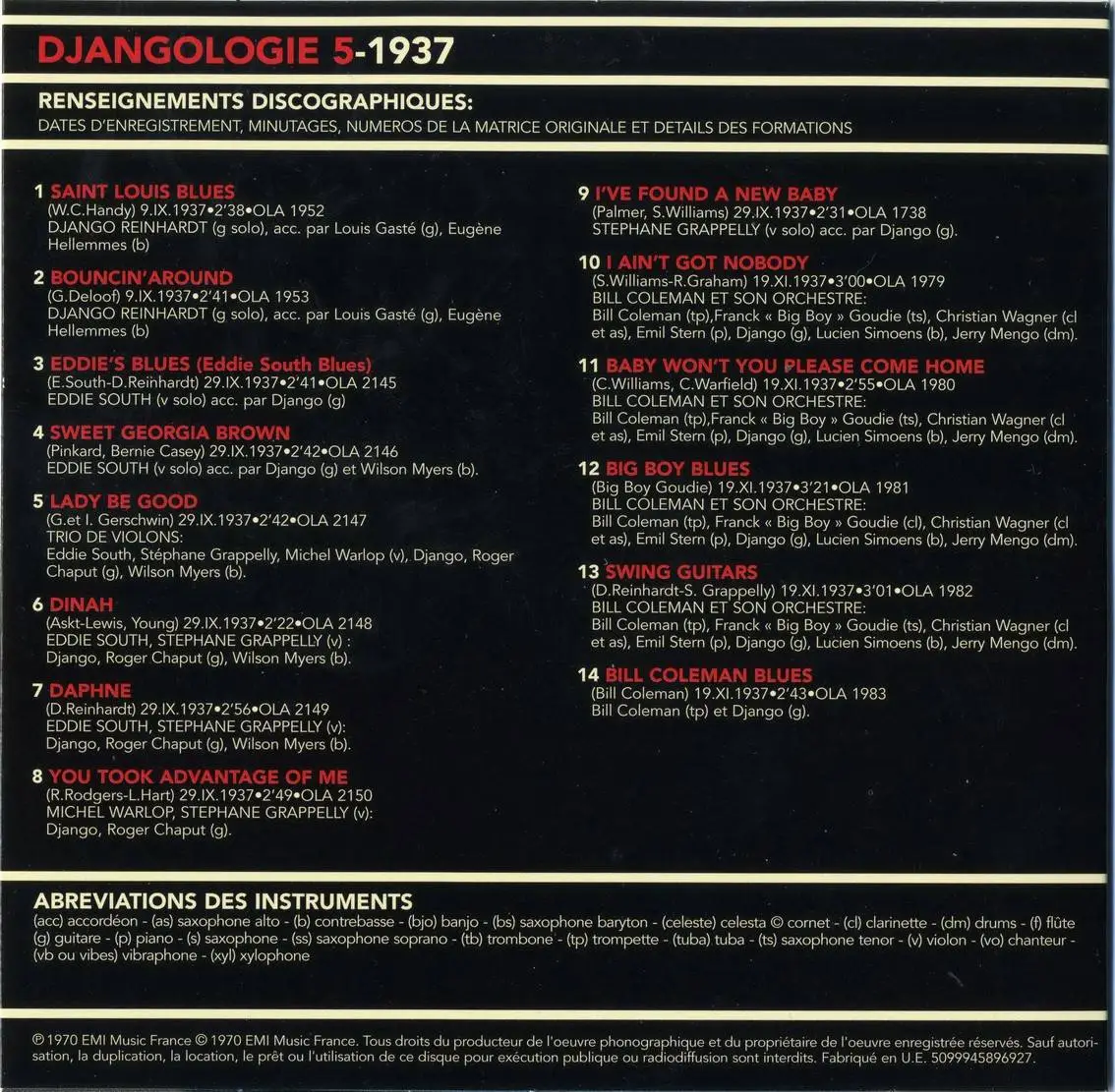 DJANGOLOGIE 5-1937

RENSEIGNEMENTS DISCOGRAPHIQUES:
DATES D'ENREGISTREMENT, MINUTAGES, NUMEROS DE LA MATRICE ORIGINALE ET DETAILS DES FORMATIONS

1 SAINT LOUIS BLUES
(W.C.Handy) 9.IX.1937•2'38•OLA 1952
DJANGO REINHARDT (g solo), acc. par Louis Gasté (g), Eugène Hellemmes (b)

2 BOUNCIN'AROUND
(G.Deloof) 9.IX.1937•2'41•OLA 1953
DJANGO REINHARDT (g solo), acc. par Louis Gasté (g), Eugène Hellemmes (b)

3 EDDIE'S BLUES (Eddie South Blues)
(E.South-D.Reinhardt) 29.IX.1937•2'41•OLA 2145
EDDIE SOUTH (v solo) acc. par Django (g)

4 SWEET GEORGIA BROWN
(Pinkard, Bernie Casey) 29.IX.1937•2'42•OLA 2146
EDDIE SOUTH (v solo) acc. par Django (g) et Wilson Myers (b).

5 LADY BE GOOD
(G.et I. Gerschwin) 29.IX.1937•2'42•OLA 2147
TRIO DE VIOLONS:
Eddie South, Stéphane Grappelly, Michel Warlop (v), Django, Roger Chaput (g), Wilson Myers (b).

6 DINAH
(Askt-Lewis, Young) 29.IX.1937•2'22•OLA 2148
EDDIE SOUTH, STEPHANE GRAPPELLY (v) :
Django, Roger Chaput (g), Wilson Myers (b).

7 DAPHNE
(D.Reinhardt) 29.IX.1937•2'56•OLA 2149
EDDIE SOUTH, STEPHANE GRAPPELLY (v):
Django, Roger Chaput (g), Wilson Myers (b).

8 YOU TOOK ADVANTAGE OF ME
(R.Rodgers-L.Hart) 29.IX.1937•2'49•OLA 2150
MICHEL WARLOP, STEPHANE GRAPPELLY (v):
Django, Roger Chaput (g).

9 I'VE FOUND A NEW BABY
(Palmer, S.Williams) 29.IX.1937•2'31•OLA 1738
STEPHANE GRAPPELLY (v solo) acc. par Django (g).

10 I AIN'T GOT NOBODY
(S.Williams-R.Graham) 19.XI.1937•3'00•OLA 1979
BILL COLEMAN ET SON ORCHESTRE:
Bill Coleman (tp),Franck « Big Boy » Goudie (ts), Christian Wagner (cl et as), Emil Stern (p), Django (g), Lucien Simoens (b), Jerry Mengo (dm).

11 BABY WON'T YOU PLEASE COME HOME
(C.Williams, C.Warfield) 19.XI.1937•2'55•OLA 1980
BILL COLEMAN ET SON ORCHESTRE:
Bill Coleman (tp),Franck « Big Boy » Goudie (ts), Christian Wagner (cl et as), Emil Stern (p), Django (g), Lucien Simoens (b), Jerry Mengo (dm).

12 BIG BOY BLUES
(Big Boy Goudie) 19.XI.1937•3'21•OLA 1981
BILL COLEMAN ET SON ORCHESTRE:
Bill Coleman (tp), Franck « Big Boy » Goudie (cl), Christian Wagner (cl et as), Emil Stern (p), Django (g), Lucien Simoens (b), Jerry Mengo (dm).

13 SWING GUITARS
(D.Reinhardt-S. Grappelly) 19.XI.1937•3'01•OLA 1982
BILL COLEMAN ET SON ORCHESTRE:
Bill Coleman (tp), Franck « Big Boy » Goudie (ts), Christian Wagner (cl et as), Emil Stern (p), Django (g), Lucien Simoens (b), Jerry Mengo (dm).

14 BILL COLEMAN BLUES
(Bill Coleman) 19.XI.1937•2'43•OLA 1983
Bill Coleman (tp) et Django (g).

ABREVIATIONS DES INSTRUMENTS
(acc) accordéon - (as) saxophone alto - (b) contrebasse - (bjo) banjo - (bs) saxophone baryton - (celeste) celesta © cornet - (cl) clarinette - (dm) drums - (f) flûte (g) guitare - (p) piano - (s) saxophone - (ss) saxophone soprano - (tb) trombone - (tp) trompette - (tuba) tuba - (ts) saxophone tenor - (v) violon - (vo) chanteur - (vb ou vibes) vibraphone - (xyl) xylophone

℗ 1970 EMI Music France © 1970 EMI Music France. Tous droits du producteur de l'oeuvre phonographique et du propriétaire de l'oeuvre enregistrée réservés. Sauf autorisation, la duplication, la location, le prêt ou l'utilisation de ce disque pour exécution publique ou radiodiffusion sont interdits. Fabriqué en U.E. 5099945896927.